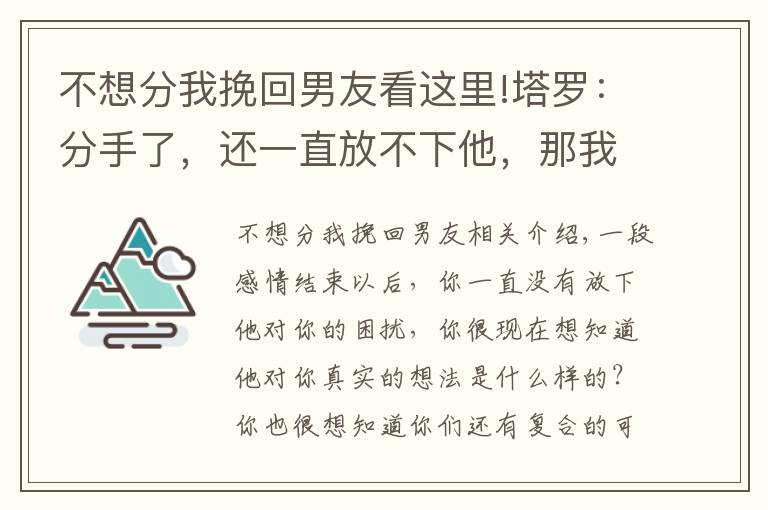 不想分我挽回男友看这里!塔罗：分手了，还一直放不下他，那我

不想分我挽回男友相关介绍，一段感情结束以后，你一直没有放下他对你的困扰，你很现在想知道他对你真实的想法是什么样的？你也很想知道你们还有复合的可